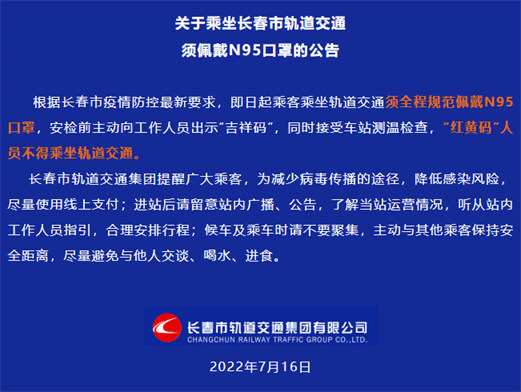 关于乘坐长春市轨道交通
须佩戴N95口罩的公告

根据长春市疫情防控最新要求，即日起乘客乘坐轨道交通须全程规范佩戴N95口罩，安检前主动向工作人员出示“吉祥码”，同时接受车站测温检查，“红黄码”人员不得乘坐轨道交通。

长春市轨道交通集团提醒广大乘客，为减少病毒传播的途径，降低感染风险，尽量使用线上支付；进站后请留意站内广播、公告，了解当站运营情况，听从站内工作人员指引，合理安排行程；候车及乘车时请不要聚集，主动与其他乘客保持安全距离，尽量避免与他人交谈、喝水、进食。

长春市轨道交通集团有限公司
CHANGCHUN RAILWAY TRAFFIC GROUP CO.,LTD.

2022年7月16日